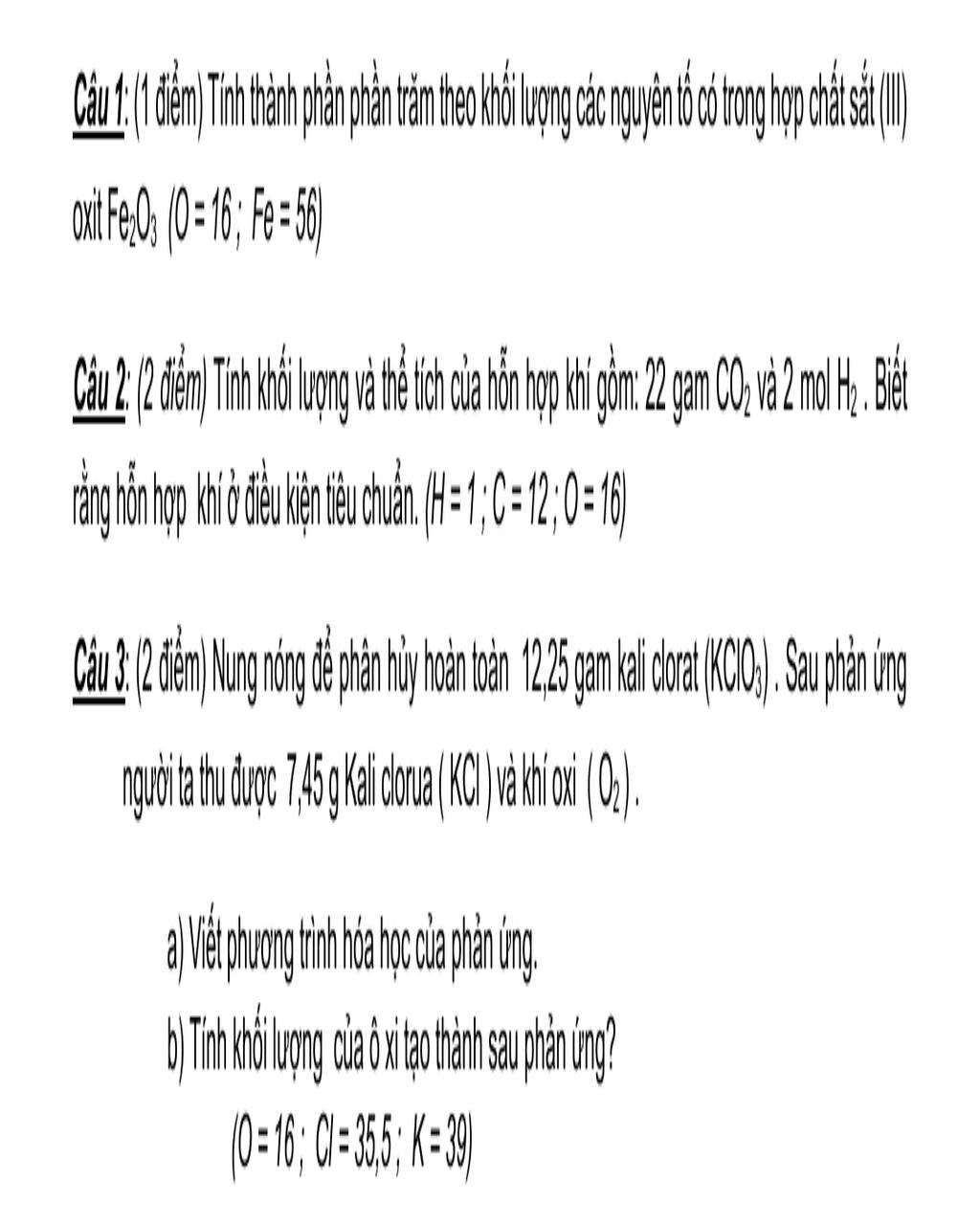 Câu 1: (1 điểm) Tính thành phần phần trăm theo khối lượng các nguyên tố có trong hợp chất sắt (III) oxit $Fe_2O_3$ (O = 16 ; Fe = 56)

Câu 2: (2 điểm) Tính khối lượng và thể tích của hỗn hợp khí gồm: 22 gam $CO_2$ và 2 mol $H_2$ . Biết rằng hỗn hợp khí ở điều kiện tiêu chuẩn. (H = 1 ; C = 12 ; O = 16)

Câu 3: (2 điểm) Nung nóng để phân hủy hoàn toàn 12,25 gam kali clorat ($KClO_3$) . Sau phản ứng người ta thu được 7,45 g Kali clorua ( KCl ) và khí oxi ( $O_2$ ) .

a) Viết phương trình hóa học của phản ứng.

b) Tính khối lượng của ô xi tạo thành sau phản ứng?

(O = 16 ; Cl = 35,5 ; K = 39)